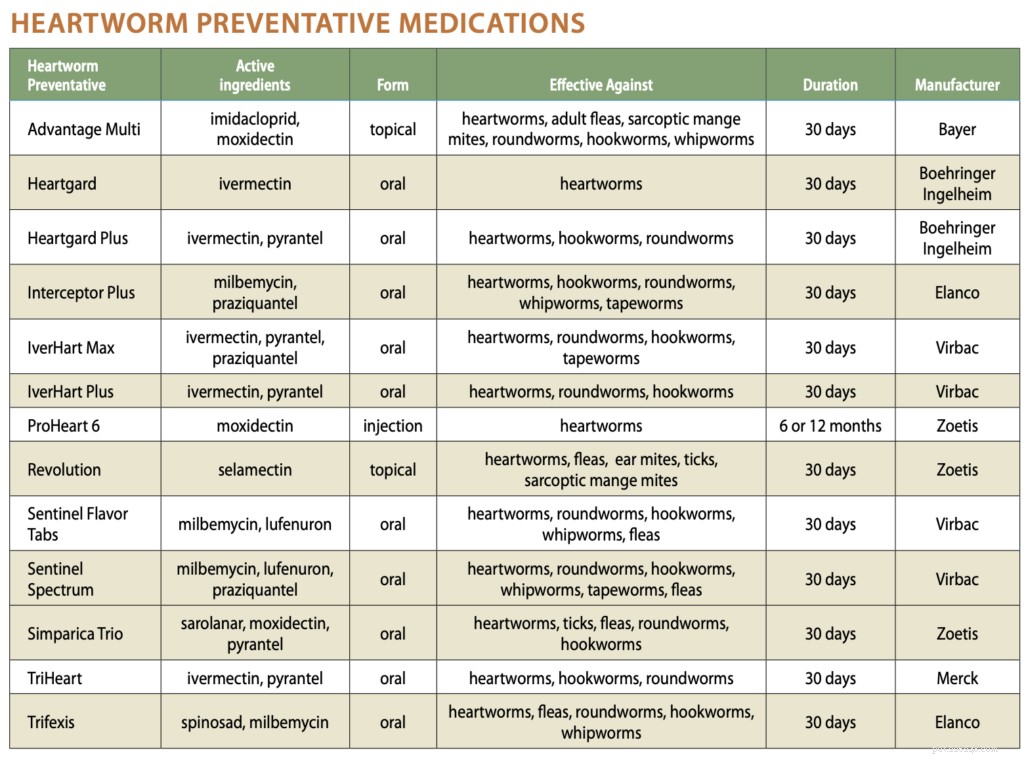 HEARTWORM PREVENTATIVE MEDICATIONS

| Heartworm Preventative | Active ingredients | Form | Effective Against | Duration | Manufacturer |
|---|---|---|---|---|---|
| Advantage Multi | imidacloprid, moxidectin | topical | heartworms, adult fleas, sarcoptic mange mites, roundworms, hookworms, whipworms | 30 days | Bayer |
| Heartgard | ivermectin | oral | heartworms | 30 days | Boehringer Ingelheim |
| Heartgard Plus | ivermectin, pyrantel | oral | heartworms, hookworms, roundworms | 30 days | Boehringer Ingelheim |
| Interceptor Plus | milbemycin, praziquantel | oral | heartworms, hookworms, roundworms, whipworms, tapeworms | 30 days | Elanco |
| IverHart Max | ivermectin, pyrantel, praziquantel | oral | heartworms, roundworms, hookworms, tapeworms | 30 days | Virbac |
| IverHart Plus | ivermectin, pyrantel | oral | heartworms, roundworms, hookworms | 30 days | Virbac |
| ProHeart 6 | moxidectin | injection | heartworms | 6 or 12 months | Zoetis |
| Revolution | selamectin | topical | heartworms, fleas, ear mites, ticks, sarcoptic mange mites | 30 days | Zoetis |
| Sentinel Flavor Tabs | milbemycin, lufenuron | oral | heartworms, roundworms, hookworms, whipworms, fleas | 30 days | Virbac |
| Sentinel Spectrum | milbemycin, lufenuron, praziquantel | oral | heartworms, roundworms, hookworms, whipworms, tapeworms, fleas | 30 days | Virbac |
| Simparica Trio | sarolanar, moxidectin, pyrantel | oral | heartworms, ticks, fleas, roundworms, hookworms | 30 days | Zoetis |
| TriHeart | ivermectin, pyrantel | oral | heartworms, hookworms, roundworms | 30 days | Merck |
| Trifexis | spinosad, milbemycin | oral | heartworms, fleas, roundworms, hookworms, whipworms | 30 days | Elanco |